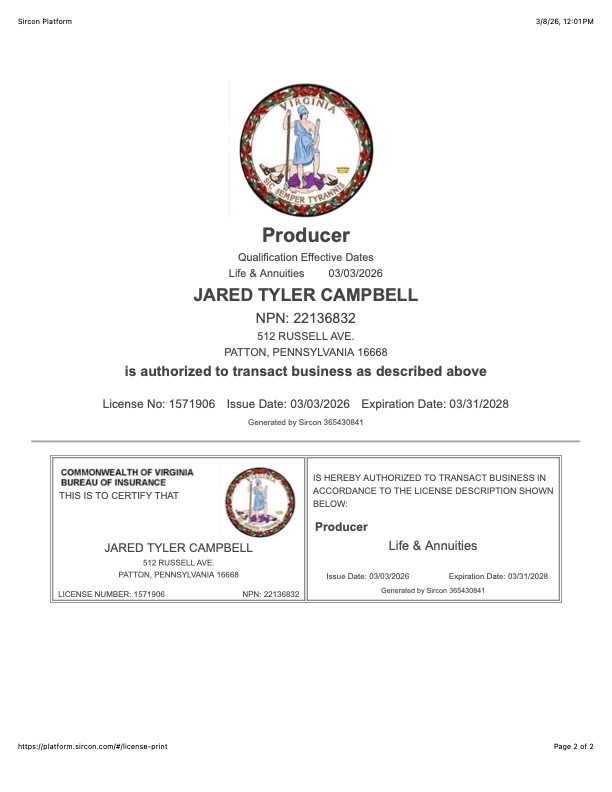 Sircon Platform

3/8/26, 12:01PM

VIRGINIA

SIC SEMPER TYRANNIS

Producer

Qualification Effective Dates

Life & Annuities 03/03/2026

JARED TYLER CAMPBELL

NPN: 22136832

512 RUSSELL AVE.

PATTON, PENNSYLVANIA 16668

is authorized to transact business as described above

License No: 1571906 Issue Date: 03/03/2026 Expiration Date: 03/31/2028

Generated by Sircon 365430841

COMMONWEALTH OF VIRGINIA
BUREAU OF INSURANCE
THIS IS TO CERTIFY THAT

JARED TYLER CAMPBELL
512 RUSSELL AVE.
PATTON, PENNSYLVANIA 16668

LICENSE NUMBER: 1571906 NPN: 22136832

IS HEREBY AUTHORIZED TO TRANSACT BUSINESS IN ACCORDANCE TO THE LICENSE DESCRIPTION SHOWN BELOW:

Producer

Life & Annuities

Issue Date: 03/03/2026 Expiration Date: 03/31/2028

Generated by Sircon 365430841

https://platform.sircon.com/#/license-print

Page 2 of 2